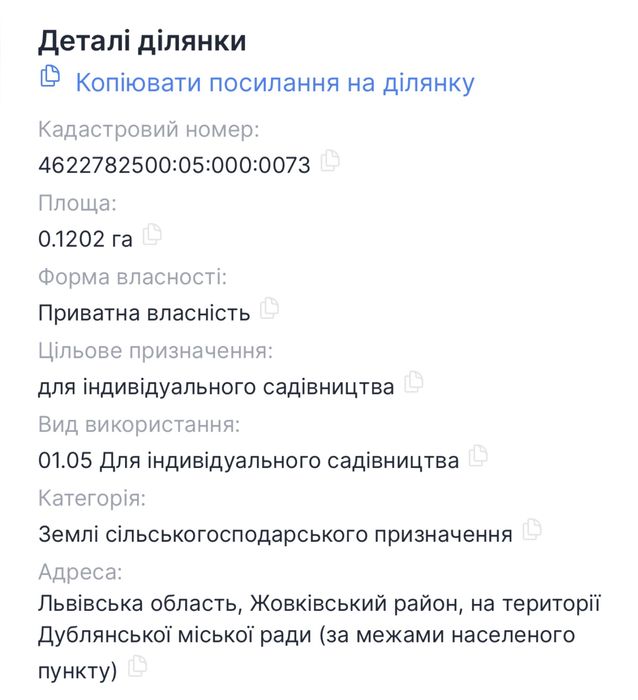 Деталі ділянки

Копіювати посилання на ділянку

Кадастровий номер:

4622782500:05:000:0073

Площа:

0.1202 га

Форма власності:

Приватна власність

Цільове призначення:

для індивідуального садівництва

Вид використання:

01.05 Для індивідуального садівництва

Категорія:

Землі сільськогосподарського призначення

Адреса:

Львівська область, Жовківський район, на території Дублянської міської ради (за межами населеного пункту)